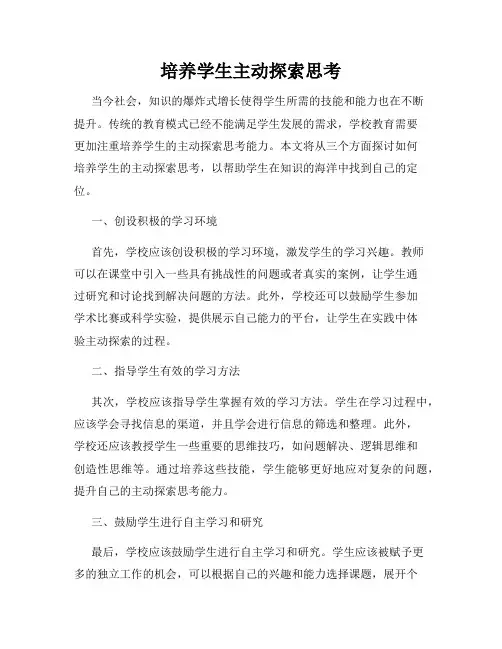 培养学生主动探索思考

当今社会，知识的爆炸式增长使得学生所需的技能和能力也在不断提升。传统的教育模式已经不能满足学生发展的需求，学校教育需要更加注重培养学生的主动探索思考能力。本文将从三个方面探讨如何培养学生的主动探索思考，以帮助学生在知识的海洋中找到自己的定位。

一、创设积极的学习环境

首先，学校应该创设积极的学习环境，激发学生的学习兴趣。教师可以在课堂中引入一些具有挑战性的问题或者真实的案例，让学生通过研究和讨论找到解决问题的方法。此外，学校还可以鼓励学生参加学术比赛或科学实验，提供展示自己能力的平台，让学生在实践中体验主动探索的过程。

二、指导学生有效的学习方法

其次，学校应该指导学生掌握有效的学习方法。学生在学习过程中，应该学会寻找信息的渠道，并且学会进行信息的筛选和整理。此外，学校还应该教授学生一些重要的思维技巧，如问题解决、逻辑思维和创造性思维等。通过培养这些技能，学生能够更好地应对复杂的问题，提升自己的主动探索思考能力。

三、鼓励学生进行自主学习和研究

最后，学校应该鼓励学生进行自主学习和研究。学生应该被赋予更多的独立工作的机会，可以根据自己的兴趣和能力选择课题，展开个